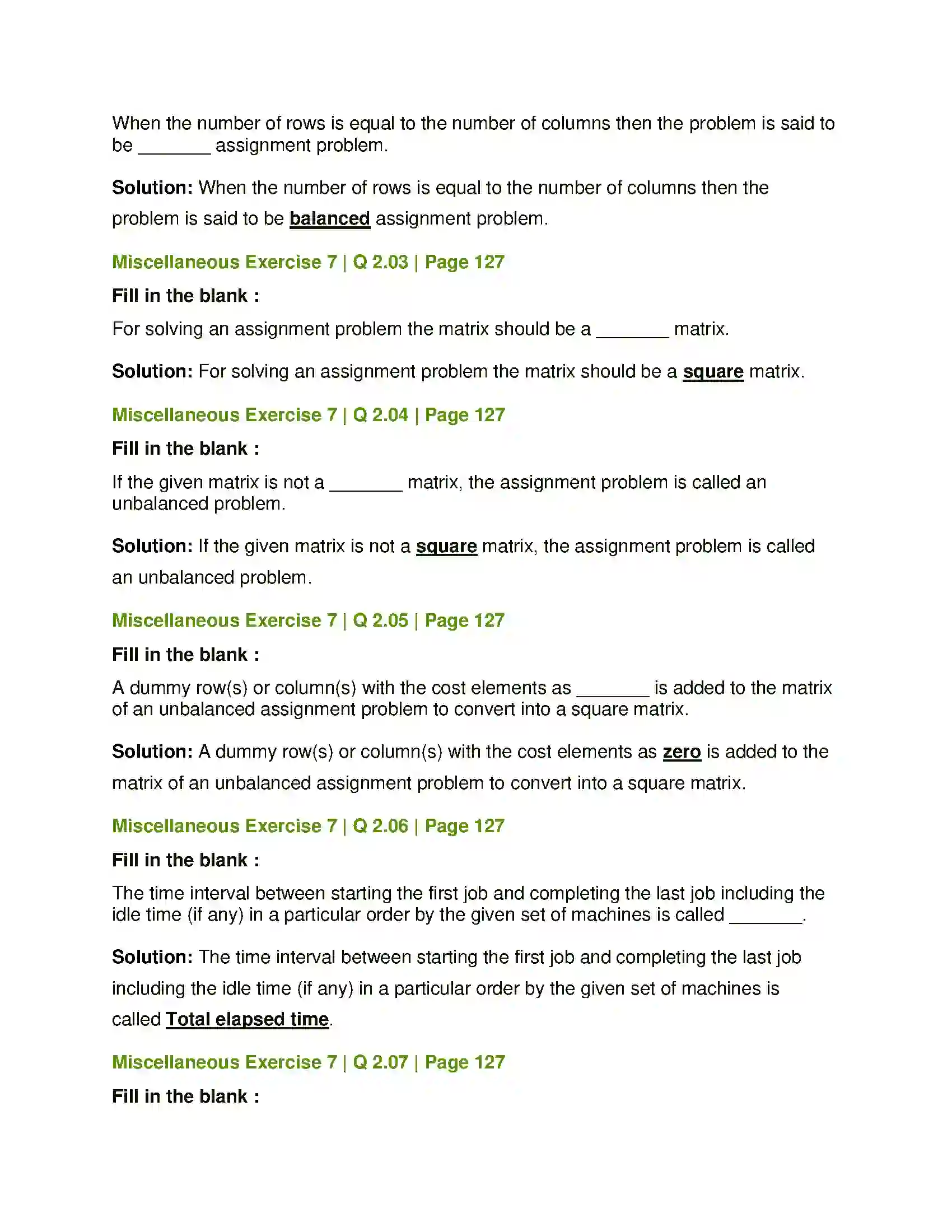 When the number of rows is equal to the number of columns then the problem is said to be ____ assignment problem.

Solution: When the number of rows is equal to the number of columns then the problem is said to be balanced assignment problem.

Miscellaneous Exercise 7 | Q 2.03 | Page 127

Fill in the blank :

For solving an assignment problem the matrix should be a ____ matrix.

Solution: For solving an assignment problem the matrix should be a square matrix.

Miscellaneous Exercise 7 | Q 2.04 | Page 127

Fill in the blank :

If the given matrix is not a ____ matrix, the assignment problem is called an unbalanced problem.

Solution: If the given matrix is not a square matrix, the assignment problem is called an unbalanced problem.

Miscellaneous Exercise 7 | Q 2.05 | Page 127

Fill in the blank :

A dummy row(s) or column(s) with the cost elements as ____ is added to the matrix of an unbalanced assignment problem to convert into a square matrix.

Solution: A dummy row(s) or column(s) with the cost elements as zero is added to the matrix of an unbalanced assignment problem to convert into a square matrix.

Miscellaneous Exercise 7 | Q 2.06 | Page 127

Fill in the blank :

The time interval between starting the first job and completing the last job including the idle time (if any) in a particular order by the given set of machines is called ____.

Solution: The time interval between starting the first job and completing the last job including the idle time (if any) in a particular order by the given set of machines is called Total elapsed time.

Miscellaneous Exercise 7 | Q 2.07 | Page 127

Fill in the blank :